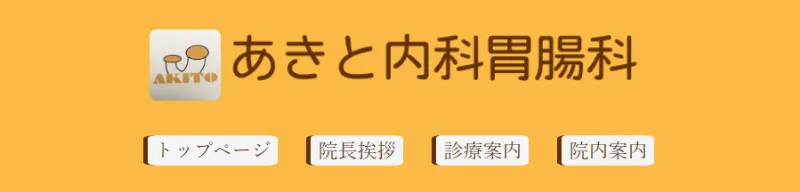 AKITO
あきと内科胃腸科

トップページ
院長挨拶
診療案内
院内案内